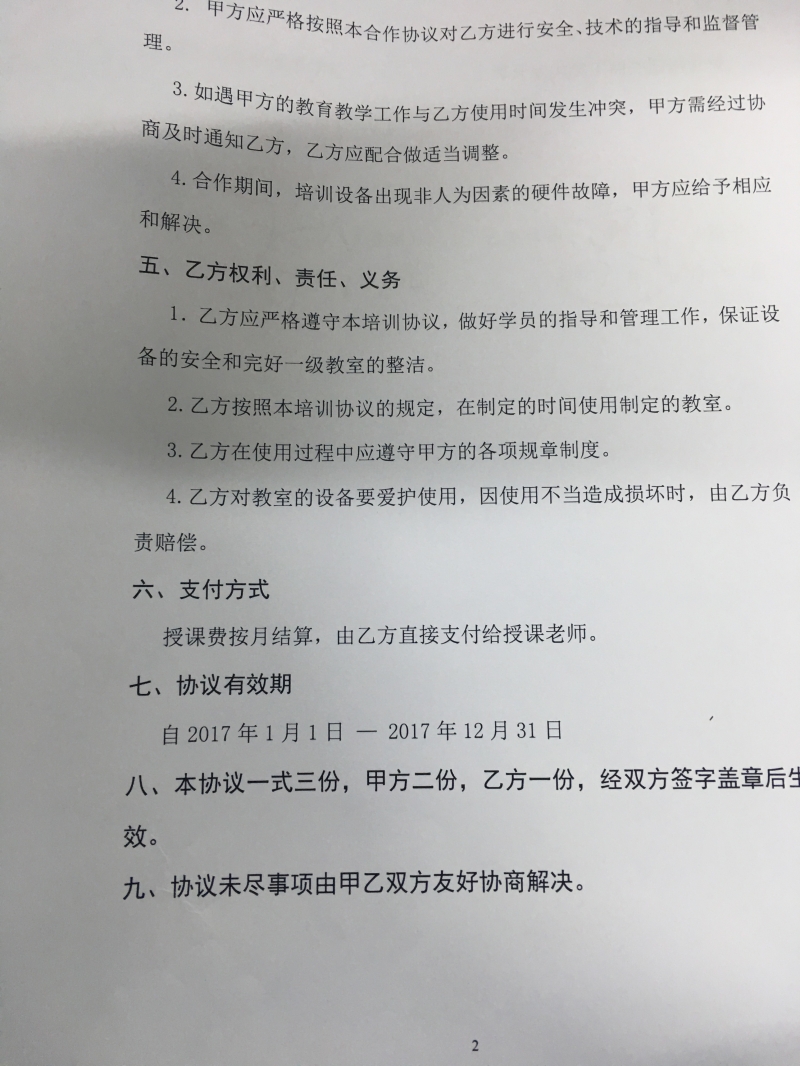 2. 甲方应严格按照本合作协议对乙方进行安全、技术的指导和监督管理。

3. 如遇甲方的教育教学工作与乙方使用时间发生冲突，甲方需经过协商及时通知乙方，乙方应配合做适当调整。

4. 合作期间，培训设备出现非人为因素的硬件故障，甲方应给予相应和解决。

五、乙方权利、责任、义务

1. 乙方应严格遵守本培训协议，做好学员的指导和管理工作，保证设备的安全和完好一级教室的整洁。

2. 乙方按照本培训协议的规定，在制定的时间使用制定的教室。

3. 乙方在使用过程中应遵守甲方的各项规章制度。

4. 乙方对教室的设备要爱护使用，因使用不当造成损坏时，由乙方负责赔偿。

六、支付方式

授课费按月结算，由乙方直接支付给授课老师。

七、协议有效期

自 2017 年 1 月 1 日 — 2017 年 12 月 31 日

八、本协议一式三份，甲方二份，乙方一份，经双方签字盖章后生效。

九、协议未尽事项由甲乙双方友好协商解决。

2